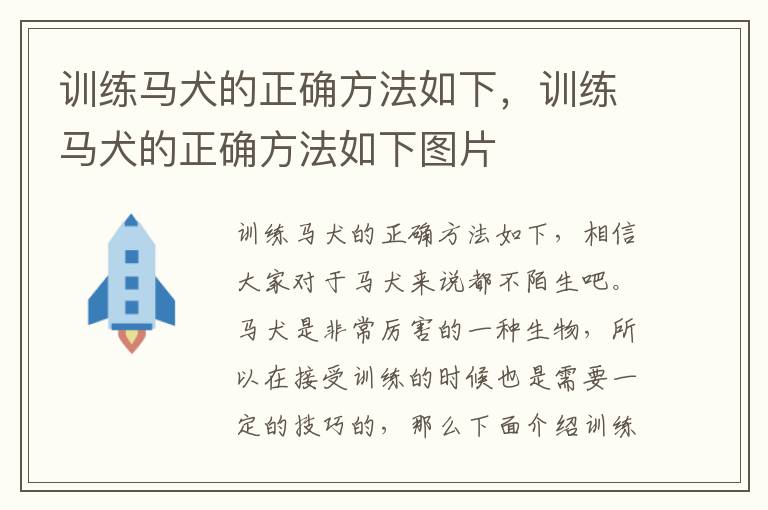 训练马犬的正确方法如下，训练马犬的正确方法如下图片

训练马犬的正确方法如下，相信大家对于马犬来说都不陌生吧。马犬是非常厉害的一种生物，所以在接受训练的时候也是需要一定的技巧的，那么下面介绍训练